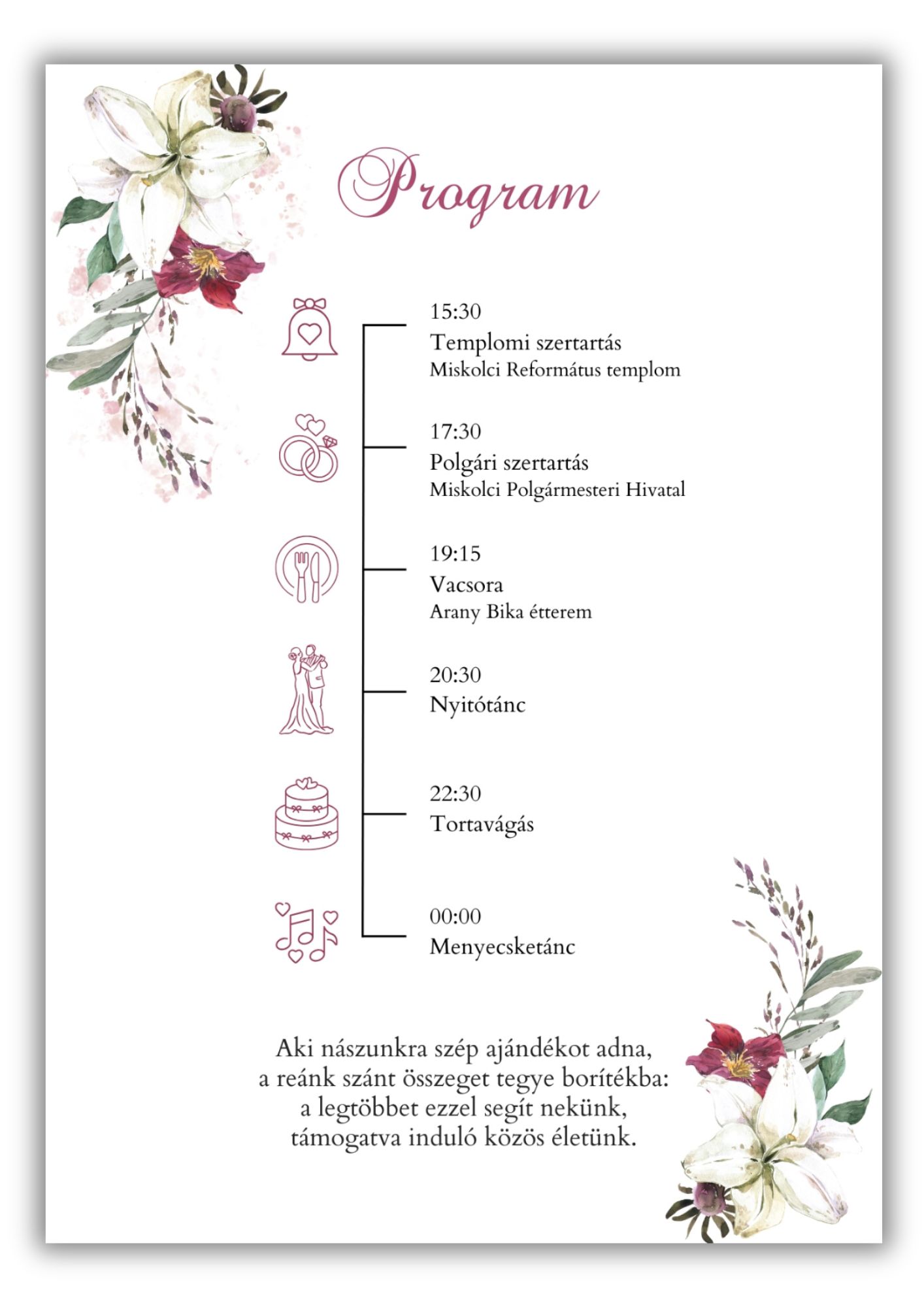 Program

15:30
Templomi szertartás
Miskolci Református templom

17:30
Polgári szertartás
Miskolci Polgármesteri Hivatal

19:15
Vacsora
Arany Bika étterem

20:30
Nyitótánc

22:30
Tortavágás

00:00
Menyecsketánc

Aki nászunkra szép ajándékot adna,
a reánk szánt összeget tegye borítékba:
a legtöbbet ezzel segít nekünk,
támogatva induló közös életünk.